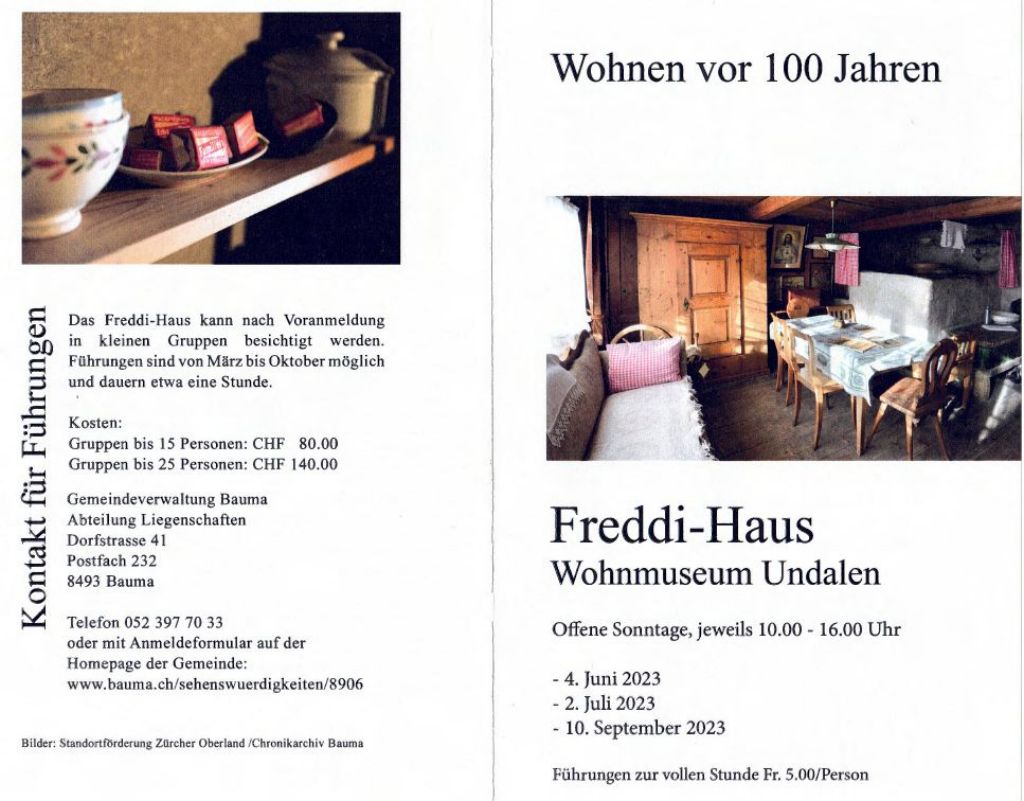 Kontakt für Führungen

Das Freddi-Haus kann nach Voranmeldung in kleinen Gruppen besichtigt werden. Führungen sind von März bis Oktober möglich und dauern etwa eine Stunde.

Kosten:
Gruppen bis 15 Personen: CHF 80.00
Gruppen bis 25 Personen: CHF 140.00

Gemeindeverwaltung Bauma
Abteilung Liegenschaften
Dorfstrasse 41
Postfach 232
8493 Bauma

Telefon 052 397 70 33
oder mit Anmeldeformular auf der Homepage der Gemeinde:
www.bauma.ch/sehenswuerdigkeiten/8906

Bilder: Standortförderung Zürcher Oberland /Chronikarchiv Bauma

Wohnen vor 100 Jahren

Freddi-Haus
Wohnmuseum Undalen

Offene Sonntage, jeweils 10.00 - 16.00 Uhr

- 4. Juni 2023
- 2. Juli 2023
- 10. September 2023

Führungen zur vollen Stunde Fr. 5.00/Person